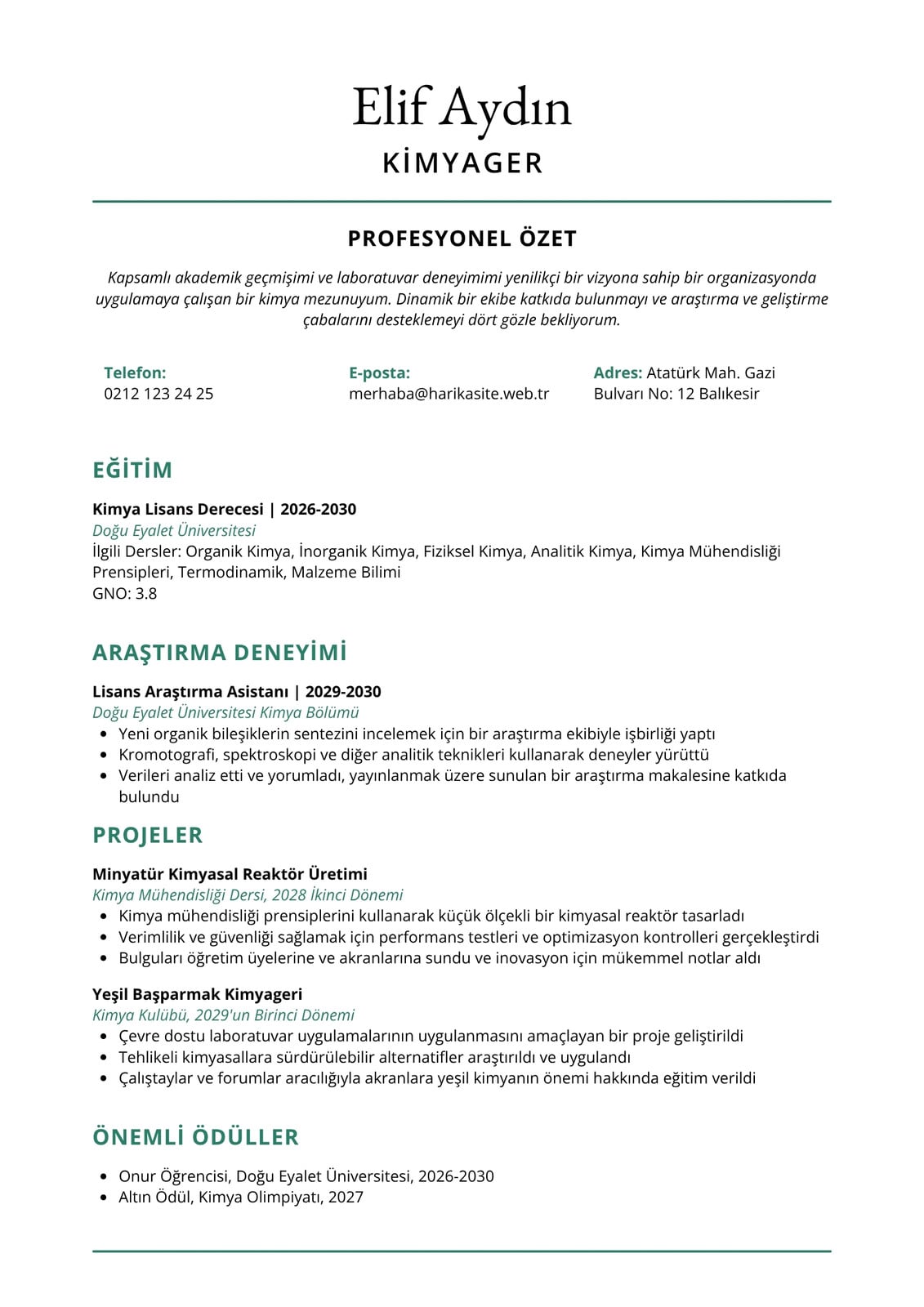 Elif Aydın
KİMYAGER

PROFESYONEL ÖZET

Kapsamlı akademik geçmişimi ve laboratuvar deneyimimi yenilikçi bir vizyona sahip bir organizasyonda uygulamaya çalışan bir kimya mezunuyum. Dinamik bir ekibe katkıda bulunmayı ve araştırma ve geliştirme çabalarını desteklemeyi dört gözle bekliyorum.

Telefon:
0212 123 24 25

E-posta:
merhaba@harikasite.web.tr

Adres: Atatürk Mah. Gazi Bulvarı No: 12 Balıkesir

EĞİTİM

Kimya Lisans Derecesi | 2026-2030
Doğu Eyalet Üniversitesi
İlgili Dersler: Organik Kimya, İnorganik Kimya, Fiziksel Kimya, Analitik Kimya, Kimya Mühendisliği Prensipleri, Termodinamik, Malzeme Bilimi
GNO: 3.8

ARAŞTIRMA DENEYİMİ

Lisans Araştırma Asistanı | 2029-2030
Doğu Eyalet Üniversitesi Kimya Bölümü
- Yeni organik bileşiklerin sentezini incelemek için bir araştırma ekibiyle işbirliği yaptı
- Kromotografi, spektroskopi ve diğer analitik teknikleri kullanarak deneyler yürüttü
- Verileri analiz etti ve yorumladı, yayınlanmak üzere sunulan bir araştırma makalesine katkıda bulundu

PROJELER

Minyatür Kimyasal Reaktör Üretimi
Kimya Mühendisliği Dersi, 2028 İkinci Dönemi
- Kimya mühendisliği prensiplerini kullanarak küçük ölçekli bir kimyasal reaktör tasarladı
- Verimlilik ve güvenliği sağlamak için performans testleri ve optimizasyon kontrolleri gerçekleştirdi
- Bulguları öğretim üyelerine ve akranlarına sundu ve inovasyon için mükemmel notlar aldı

Yeşil Başparmak Kimyageri
Kimya Kulübü, 2029'un Birinci Dönemi
- Çevre dostu laboratuvar uygulamalarının uygulanmasını amaçlayan bir proje geliştirildi
- Tehlikeli kimyasallara sürdürülebilir alternatifler araştırıldı ve uygulandı
- Çalıştaylar ve forumlar aracılığıyla akranlara yeşil kimyanın önemi hakkında eğitim verildi

ÖNEMLİ ÖDÜLLER

- Onur Öğrencisi, Doğu Eyalet Üniversitesi, 2026-2030
- Altın Ödül, Kimya Olimpiyatı, 2027